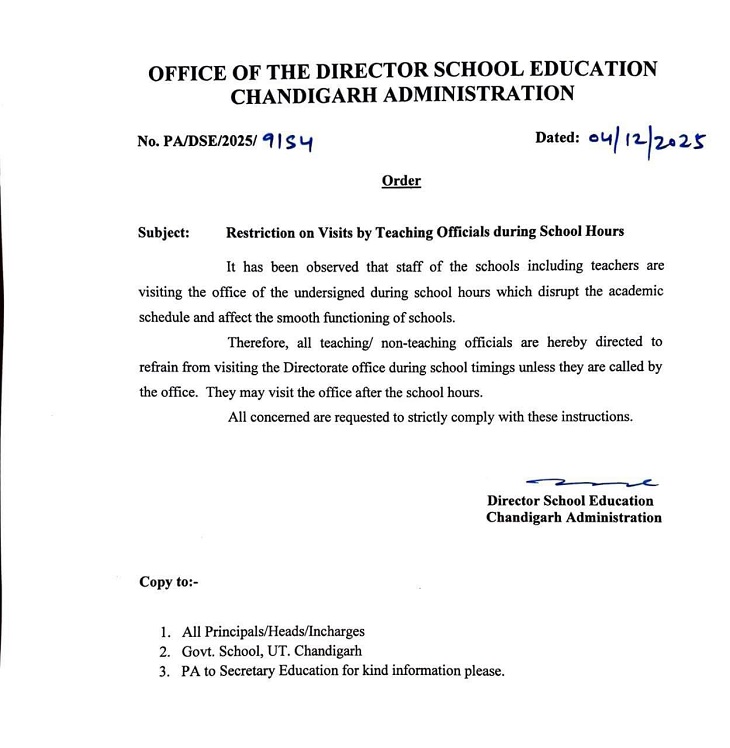 OFFICE OF THE DIRECTOR SCHOOL EDUCATION
CHANDIGARH ADMINISTRATION

No. PA/DSE/2025/ 9154

Dated: 04/12/2025

Order

Subject: Restriction on Visits by Teaching Officials during School Hours

It has been observed that staff of the schools including teachers are visiting the office of the undersigned during school hours which disrupt the academic schedule and affect the smooth functioning of schools.

Therefore, all teaching/ non-teaching officials are hereby directed to refrain from visiting the Directorate office during school timings unless they are called by the office. They may visit the office after the school hours.

All concerned are requested to strictly comply with these instructions.

Director School Education
Chandigarh Administration

Copy to:-

1. All Principals/Heads/Incharges
2. Govt. School, UT. Chandigarh
3. PA to Secretary Education for kind information please.